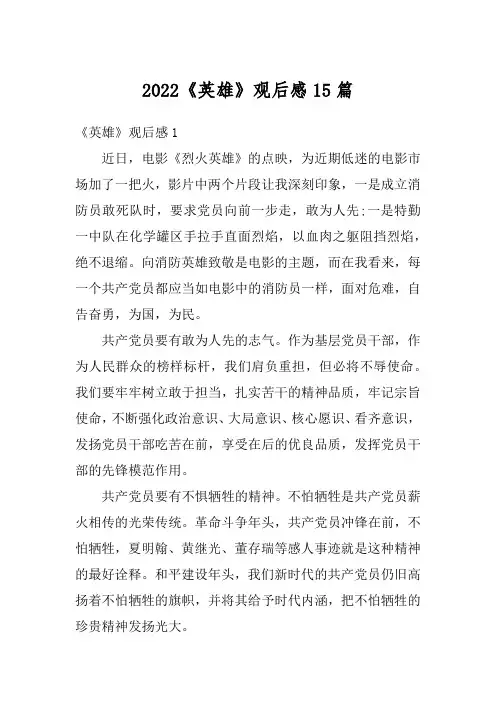 2022《英雄》观后感15篇

《英雄》观后感1

近日，电影《烈火英雄》的点映，为近期低迷的电影市场加了一把火，影片中两个片段让我深刻印象，一是成立消防员敢死队时，要求党员向前一步走，敢为人先;一是特勤一中队在化学罐区手拉手直面烈焰，以血肉之躯阻挡烈焰，绝不退缩。向消防英雄致敬是电影的主题，而在我看来，每一个共产党员都应当如电影中的消防员一样，面对危难，自告奋勇，为国，为民。

共产党员要有敢为人先的志气。作为基层党员干部，作为人民群众的榜样标杆，我们肩负重担，但必将不辱使命。我们要牢牢树立敢于担当，扎实苦干的精神品质，牢记宗旨使命，不断强化政治意识、大局意识、核心愿识、看齐意识，发扬党员干部吃苦在前，享受在后的优良品质，发挥党员干部的先锋模范作用。

共产党员要有不惧牺牲的精神。不怕牺牲是共产党员薪火相传的光荣传统。革命斗争年头，共产党员冲锋在前，不怕牺牲，夏明翰、黄继光、董存瑞等感人事迹就是这种精神的最好诠释。和平建设年头，我们新时代的共产党员仍旧高扬着不怕牺牲的旗帜，并将其给予时代内涵，把不怕牺牲的珍贵精神发扬光大。